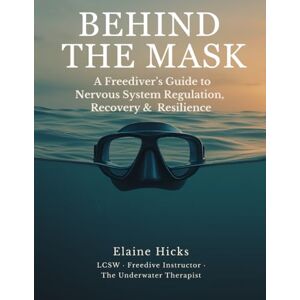 BEHIND THE MASK

A Freediver's Guide to Nervous System Regulation, Recovery & Resilience

Elaine Hicks

LCSW · Freedive Instructor · The Underwater Therapist